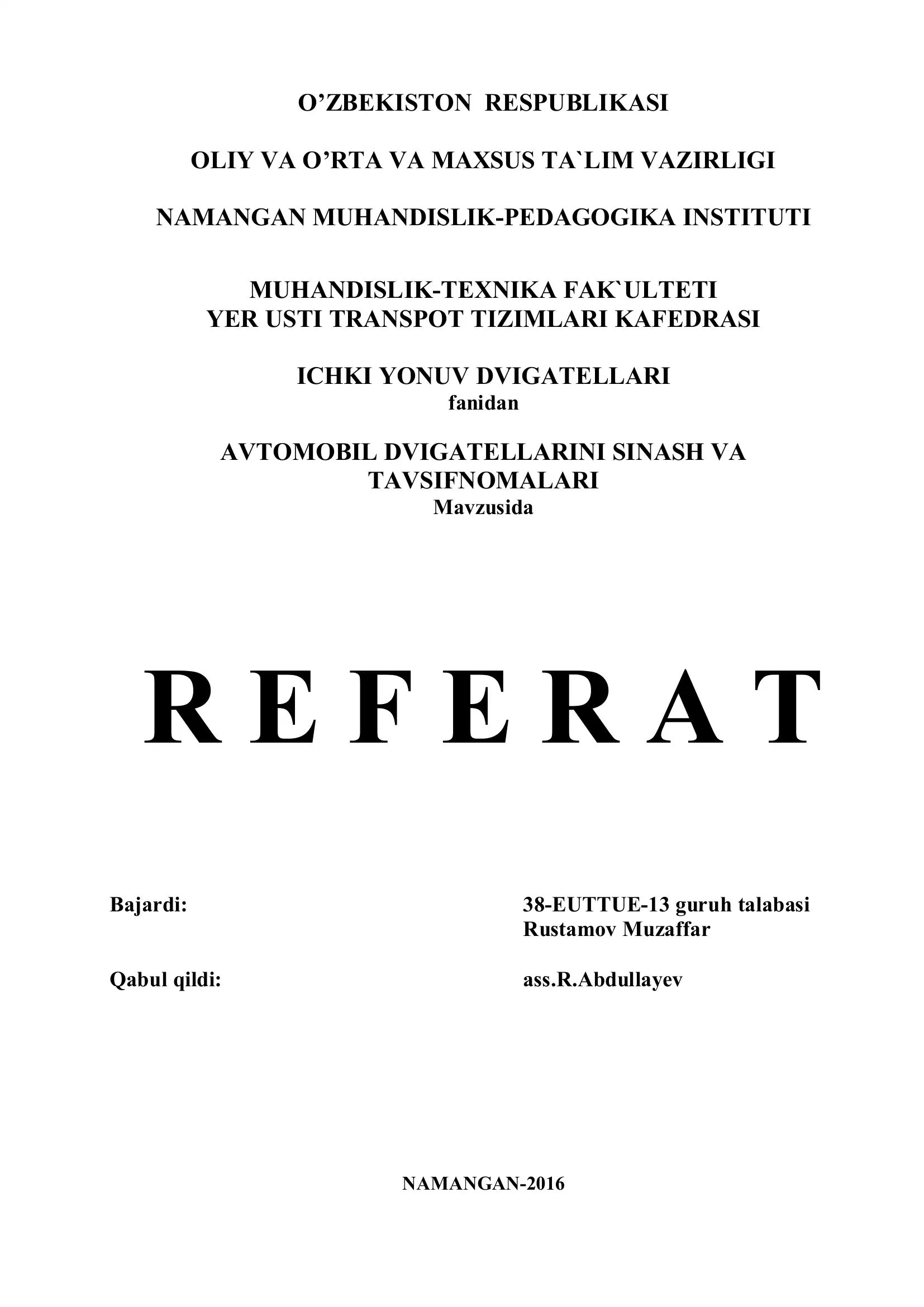 O’ZBEKISTON RESPUBLIKASI

OLIY VA O’RTA VA MAXSUS TA`LIM VAZIRLIGI

NAMANGAN MUHANDISLIK-PEDAGOGIKA INSTITUTI

MUHANDISLIK-TEXNIKA FAK`ULTETI
YER USTI TRANSPOT TIZIMLARI KAFEDRASI

ICHKI YONUV DVIGATELLARI
fanidan

AVTOMOBIL DVIGATELLARINI SINASH VA TAVSIFNOMALARI
Mavzusida

R E F E R A T

Bajardi: 38-EUTTUE-13 guruh talabasi
Rustamov Muzaffar

Qabul qildi: ass.R.Abdullayev

NAMANGAN-2016